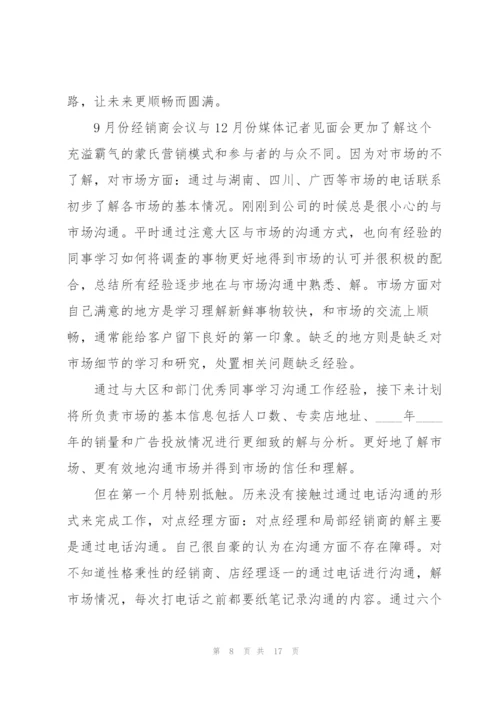 路，让未来更顺畅而圆满。

9月份经销商会议与12月份媒体记者见面会更加了解这个充溢霸气的蒙氏营销模式和参与者的与众不同。因为对市场的不了解，对市场方面：通过与湖南、四川、广西等市场的电话联系初步了解各市场的基本情况。刚刚到公司的时候总是很小心的与市场沟通。平时通过注意大区与市场的沟通方式，也向有经验的同事学习如何将调查的事物更好地得到市场的认可并很积极的配合，总结所有经验逐步地在与市场沟通中熟悉、解。市场方面对自己满意的地方是学习理解新鲜事物较快，和市场的交流上顺畅，通常能给客户留下良好的第一印象。缺乏的地方则是缺乏对市场细节的学习和研究，处置相关问题缺乏经验。

通过与大区和部门优秀同事学习沟通工作经验，接下来计划将所负责市场的基本信息包括人口数、专卖店地址、____年____年的销量和广告投放情况进行更细致的解与分析。更好地了解市场、更有效地沟通市场并得到市场的信任和理解。

但在第一个月特别抵触。历来没有接触过通过电话沟通的形式来完成工作，对点经理方面：对点经理和局部经销商的解主要是通过电话沟通。自己很自豪的认为在沟通方面不存在障碍。对不知道性格秉性的经销商、店经理逐一的通过电话进行沟通，解市场情况，每次打电话之前都要纸笔记录沟通的内容。通过六个

第 8 页 共 17 页